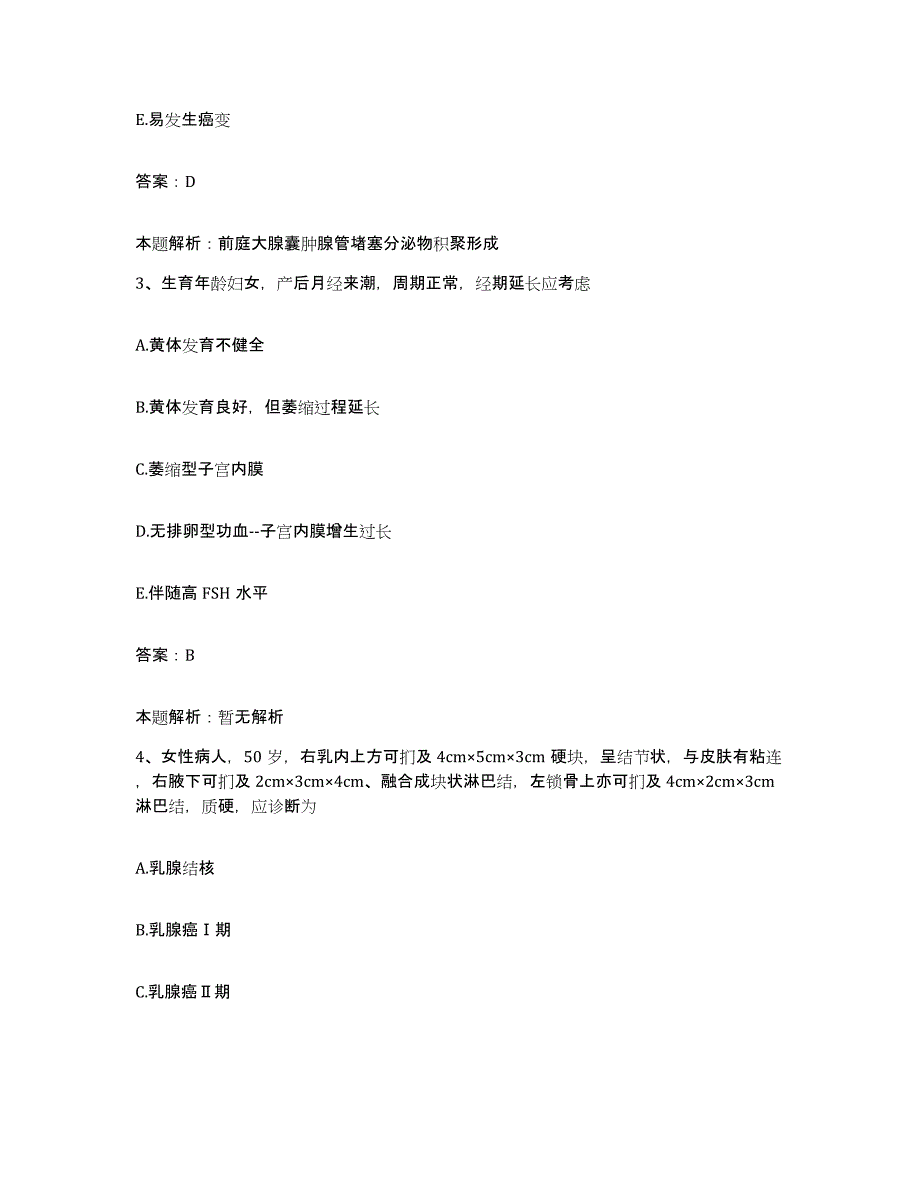 E.易发生癌变

答案：D

本题解析：前庭大腺囊肿腺管堵塞分泌物积聚形成

3、生育年龄妇女，产后月经来潮，周期正常，经期延长应考虑

A.黄体发育不健全

B.黄体发育良好，但萎缩过程延长

C.萎缩型子宫内膜

D.无排卵型功血--子宫内膜增生过长

E.伴随高 FSH 水平

答案：B

本题解析：暂无解析

4、女性病人，50 岁，右乳内上方可扪及 4cm×5cm×3cm 硬块，呈结节状，与皮肤有粘连，右腋下可扪及 2cm×3cm×4cm、融合成块状淋巴结，左锁骨上亦可扪及 4cm×2cm×3cm 淋巴结，质硬，应诊断为

A.乳腺结核

B.乳腺癌Ⅰ期

C.乳腺癌Ⅱ期